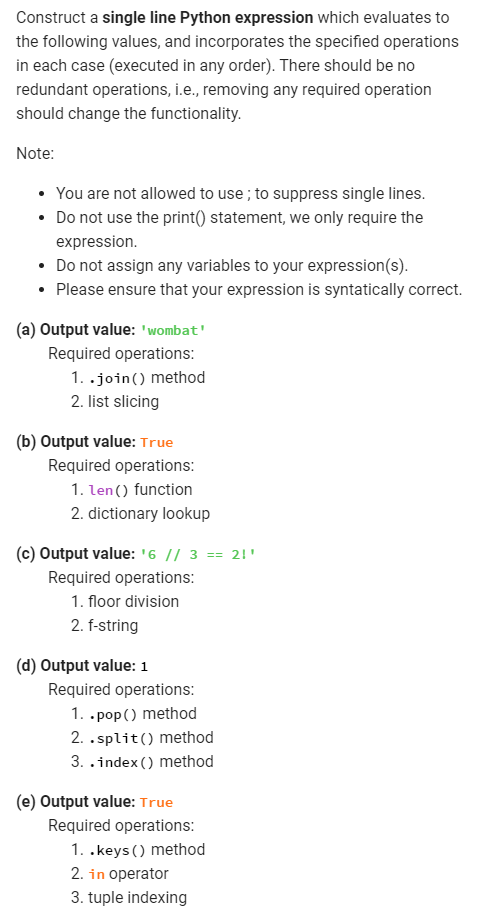 Construct a **single line Python expression** which evaluates to the following values, and incorporates the specified operations in each case (executed in any order). There should be no redundant operations, i.e., removing any required operation should change the functionality.

Note:

- You are not allowed to use ; to suppress single lines.
- Do not use the print() statement, we only require the expression.
- Do not assign any variables to your expression(s).
- Please ensure that your expression is syntatically correct.

**(a) Output value:** 'wombat'
Required operations:
1. .join() method
2. list slicing

**(b) Output value:** True
Required operations:
1. len() function
2. dictionary lookup

**(c) Output value:** '6 // 3 == 2!'
Required operations:
1. floor division
2. f-string

**(d) Output value:** 1
Required operations:
1. .pop() method
2. .split() method
3. .index() method

**(e) Output value:** True
Required operations:
1. .keys() method
2. in operator
3. tuple indexing